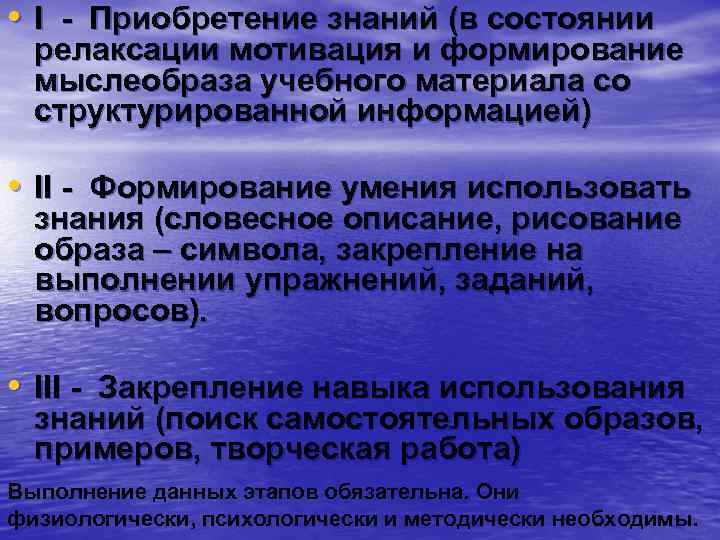 • I - Приобретение знаний (в состоянии релаксации мотивация и формирование мыслеобраза учебного материала со структурированной информацией)

• II - Формирование умения использовать знания (словесное описание, рисование образа – символа, закрепление на выполнении упражнений, заданий, вопросов).

• III - Закрепление навыка использования знаний (поиск самостоятельных образов, примеров, творческая работа)

Выполнение данных этапов обязательна. Они физиологически, психологически и методически необходимы.